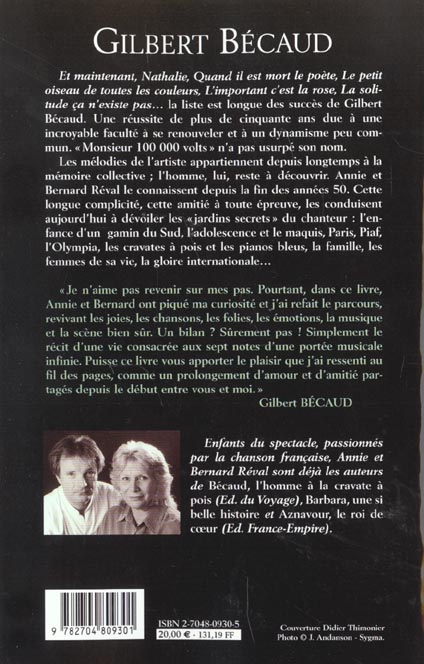 GILBERT BÉCAUD

Et maintenant, Nathalie, Quand il est mort le poète, Le petit oiseau de toutes les couleurs, L'important c'est la rose, La solitude ça n'existe pas… la liste est longue des succès de Gilbert Bécaud. Une réussite de plus de cinquante ans due à une incroyable faculté à se renouveler et à un dynamisme peu commun. «Monsieur 100 000 volts» n'a pas usurpé son nom.

Les mélodies de l'artiste appartiennent depuis longtemps à la mémoire collective ; l'homme, lui, reste à découvrir. Annie et Bernard Réval le connaissent depuis la fin des années 50. Cette longue complicité, cette amitié à toute épreuve, les conduisent aujourd'hui à dévoiler les «jardins secrets» du chanteur : l'enfance d'un gamin du Sud, l'adolescence et le maquis, Paris, Piaf, l'Olympia, les cravates à pois et les pianos bleus, la famille, les femmes de sa vie, la gloire internationale…

«Je n'aime pas revenir sur mes pas. Pourtant, dans ce livre, Annie et Bernard ont piqué ma curiosité et j'ai refait le parcours, revivant les joies, les chansons, les folies, les émotions, la musique et la scène bien sûr. Un bilan ? Sûrement pas ! Simplement le récit d'une vie consacrée aux sept notes d'une portée musicale infinie. Puisse ce livre vous apporter le plaisir que j'ai ressenti au fil des pages, comme un prolongement d'amour et d'amitié partagés depuis le début entre vous et moi.»

Gilbert BÉCAUD

Enfants du spectacle, passionnés par la chanson française, Annie et Bernard Réval sont déjà les auteurs de Bécaud, l'homme à la cravate à pois (Ed. du Voyage), Barbara, une si belle histoire et Aznavour, le roi de cœur (Ed. France-Empire).

9 782704 809301

ISBN 2-7048-0930-5
20,00 € - 131,19 FF

Couverture Didier Thimonier
Photo © J. Andanson - Sygma.